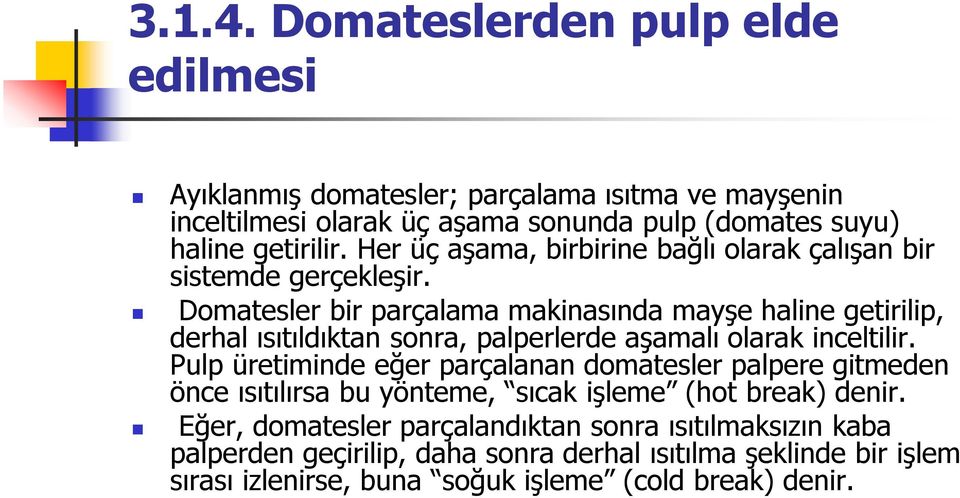 3.1.4. Domateslerden pulp elde edilmesi

Ayıklanmış domatesler; parçalama ısıtma ve mayşenin inceltilmesi olarak üç aşama sonunda pulp (domates suyu) haline getirilir. Her üç aşama, birbirine bağlı olarak çalışan bir sistemde gerçekleşir.

Domatesler bir parçalama makinasında mayşe haline getirilip, derhal ısıtıldıktan sonra, palperlerde aşamalı olarak inceltilir. Pulp üretiminde eğer parçalanan domatesler palpere gitmeden önce ısıtılırsa bu yönteme, “sıcak işleme” (hot break) denir.

Eğer, domatesler parçalandıktan sonra ısıtılmaksızın kaba palperden geçirilip, daha sonra derhal ısıtılma şeklinde bir işlem sırası izlenirse, buna “soğuk işleme” (cold break) denir.